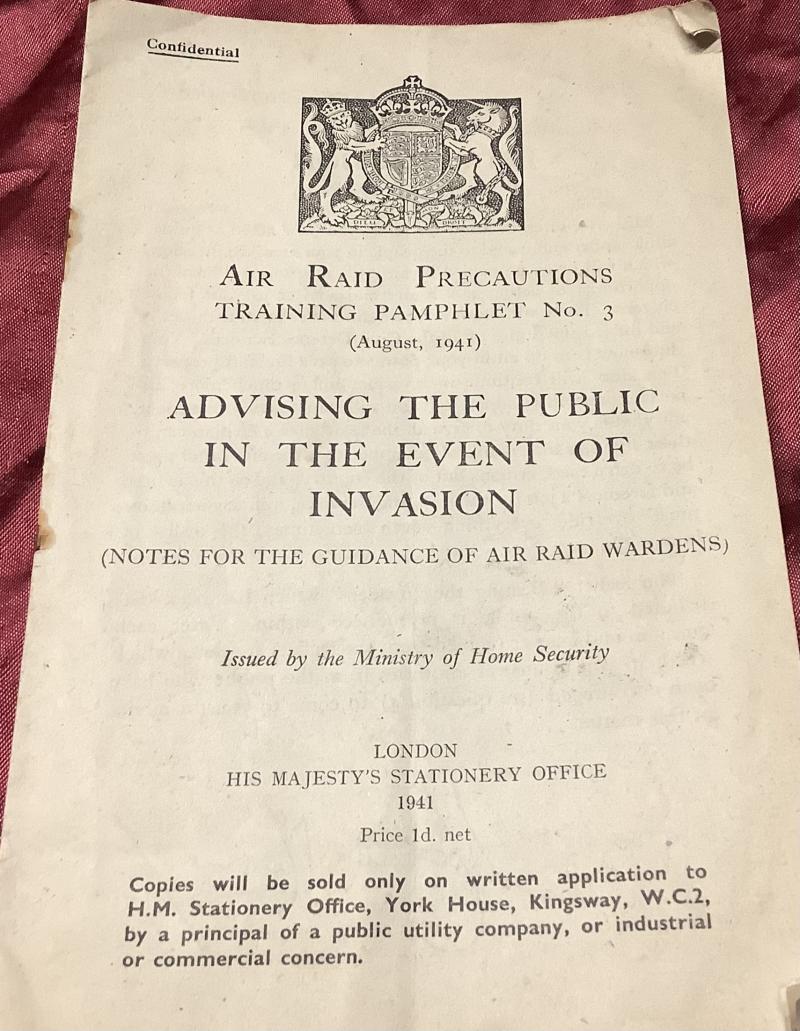 Confidential

AIR RAID PRECAUTIONS
TRAINING PAMPHLET No. 3
(August, 1941)

ADVISING THE PUBLIC IN THE EVENT OF INVASION

(NOTES FOR THE GUIDANCE OF AIR RAID WARDENS)

Issued by the Ministry of Home Security

LONDON
HIS MAJESTY'S STATIONERY OFFICE
1941
Price 1d. net

Copies will be sold only on written application to H.M. Stationery Office, York House, Kingsway, W.C.2, by a principal of a public utility company, or industrial or commercial concern.